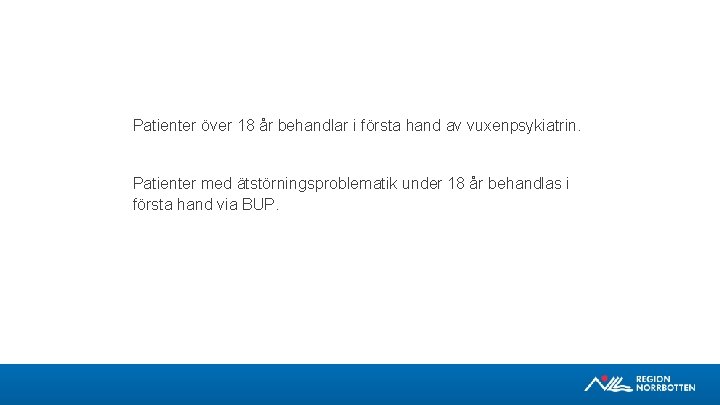 Patienter över 18 år behandlar i första hand av vuxenpsykiatrin.

Patienter med ätstörningsproblematik under 18 år behandlas i första hand via BUP.

REGION NORRBOTTEN